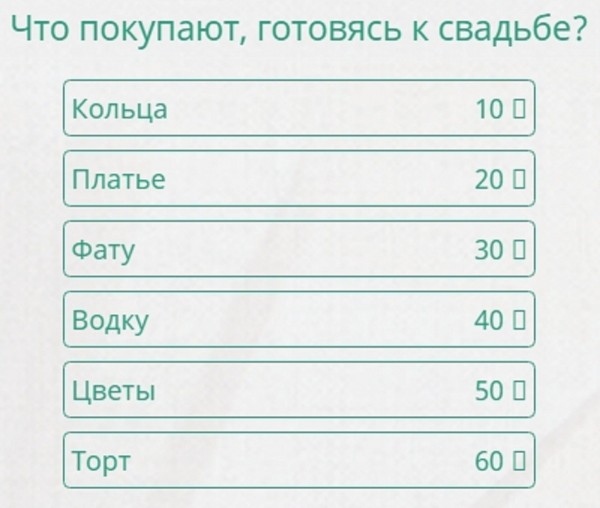 Что покупают, готовясь к свадьбе?

Кольца 10 ▯

Платье 20 ▯

Фату 30 ▯

Водку 40 ▯

Цветы 50 ▯

Торт 60 ▯